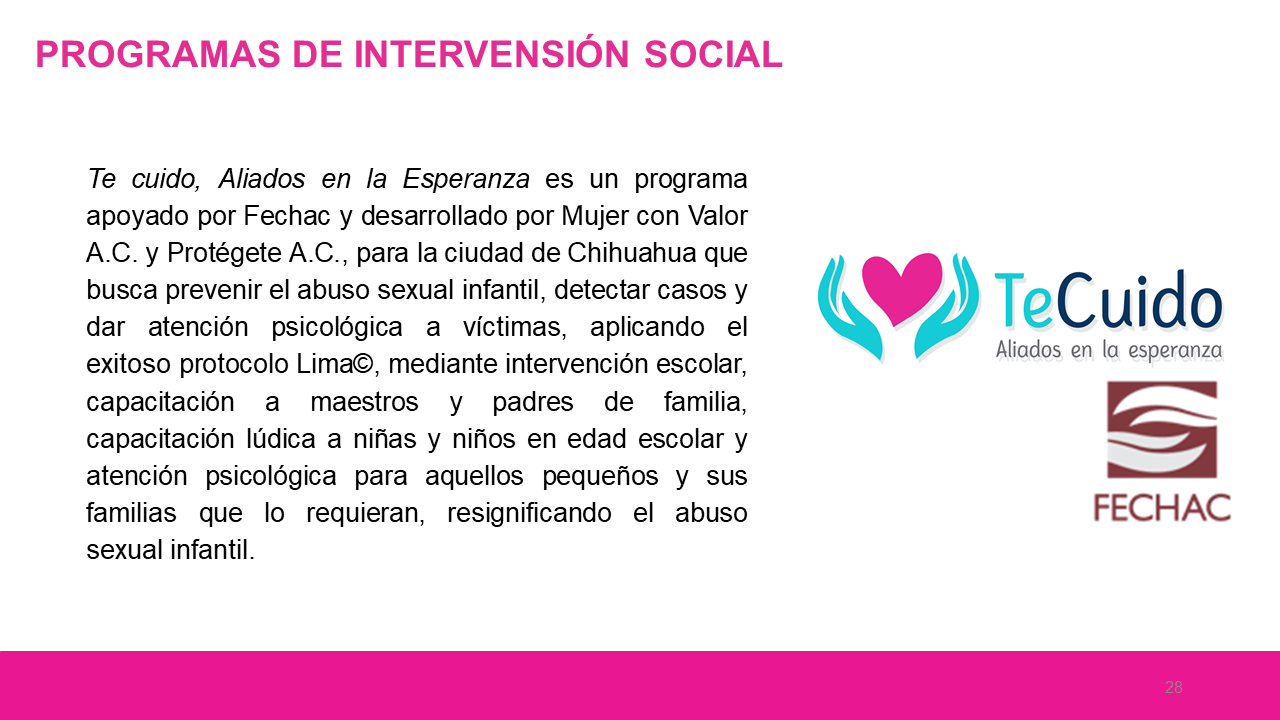 PROGRAMAS DE INTERVENSIÓN SOCIAL

Te cuido, Aliados en la Esperanza es un programa apoyado por Fechac y desarrollado por Mujer con Valor A.C. y Protégete A.C., para la ciudad de Chihuahua que busca prevenir el abuso sexual infantil, detectar casos y dar atención psicológica a víctimas, aplicando el exitoso protocolo Lima©, mediante intervención escolar, capacitación a maestros y padres de familia, capacitación lúdica a niñas y niños en edad escolar y atención psicológica para aquellos pequeños y sus familias que lo requieran, resignificando el abuso sexual infantil.

TeCuido
Aliados en la esperanza

FECHAC

28